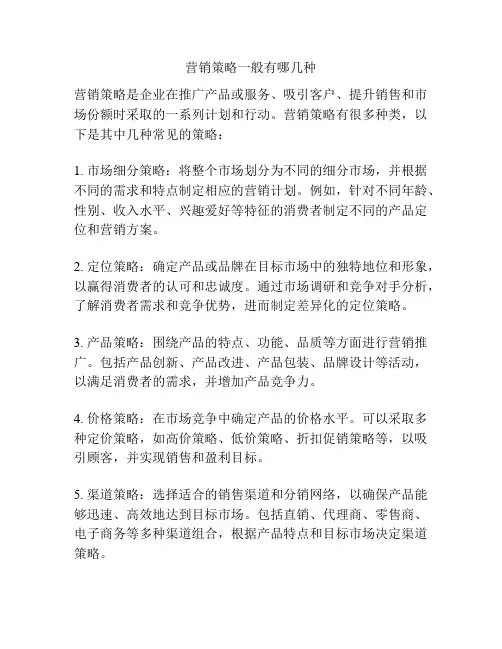 营销策略一般有哪几种

营销策略是企业在推广产品或服务、吸引客户、提升销售和市场份额时采取的一系列计划和行动。营销策略有很多种类，以下是其中几种常见的策略：

1. 市场细分策略：将整个市场划分为不同的细分市场，并根据不同的需求和特点制定相应的营销计划。例如，针对不同年龄、性别、收入水平、兴趣爱好等特征的消费者制定不同的产品定位和营销方案。

2. 定位策略：确定产品或品牌在目标市场中的独特地位和形象，以赢得消费者的认可和忠诚度。通过市场调研和竞争对手分析，了解消费者需求和竞争优势，进而制定差异化的定位策略。

3. 产品策略：围绕产品的特点、功能、品质等方面进行营销推广。包括产品创新、产品改进、产品包装、品牌设计等活动，以满足消费者的需求，并增加产品竞争力。

4. 价格策略：在市场竞争中确定产品的价格水平。可以采取多种定价策略，如高价策略、低价策略、折扣促销策略等，以吸引顾客，并实现销售和盈利目标。

5. 渠道策略：选择适合的销售渠道和分销网络，以确保产品能够迅速、高效地达到目标市场。包括直销、代理商、零售商、电子商务等多种渠道组合，根据产品特点和目标市场决定渠道策略。